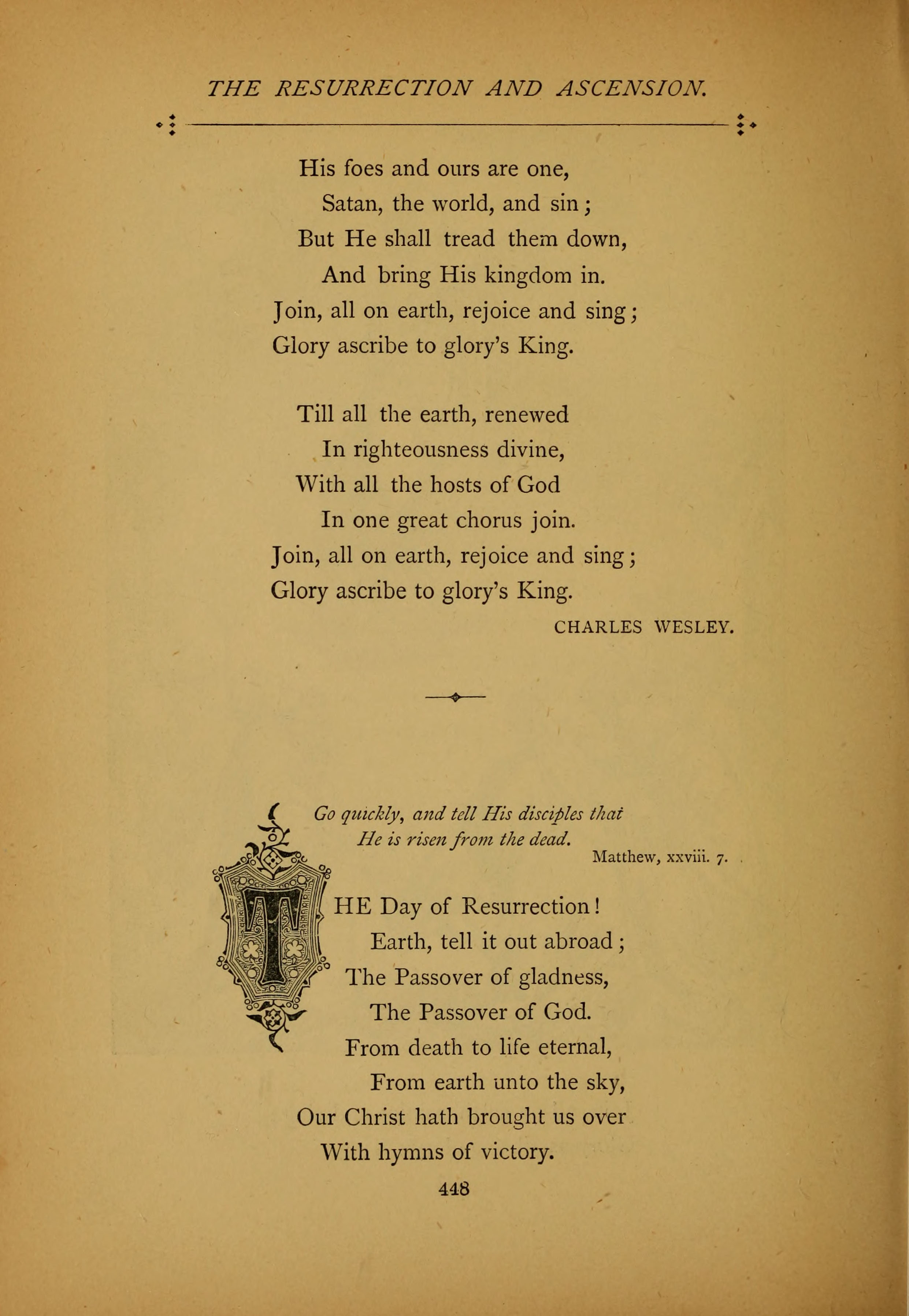 THE RESURRECTION AND ASCENSION.

His foes and ours are one,
Satan, the world, and sin;
But He shall tread them down,
And bring His kingdom in.
Join, all on earth, rejoice and sing;
Glory ascribe to glory's King.

Till all the earth, renewed
In righteousness divine,
With all the hosts of God
In one great chorus join.
Join, all on earth, rejoice and sing;
Glory ascribe to glory's King.

CHARLES WESLEY.

Go quickly, and tell His disciples that
He is risen from the dead.
Matthew, xxviii. 7.

THE Day of Resurrection!
Earth, tell it out abroad;
The Passover of gladness,
The Passover of God.
From death to life eternal,
From earth unto the sky,
Our Christ hath brought us over
With hymns of victory.

448